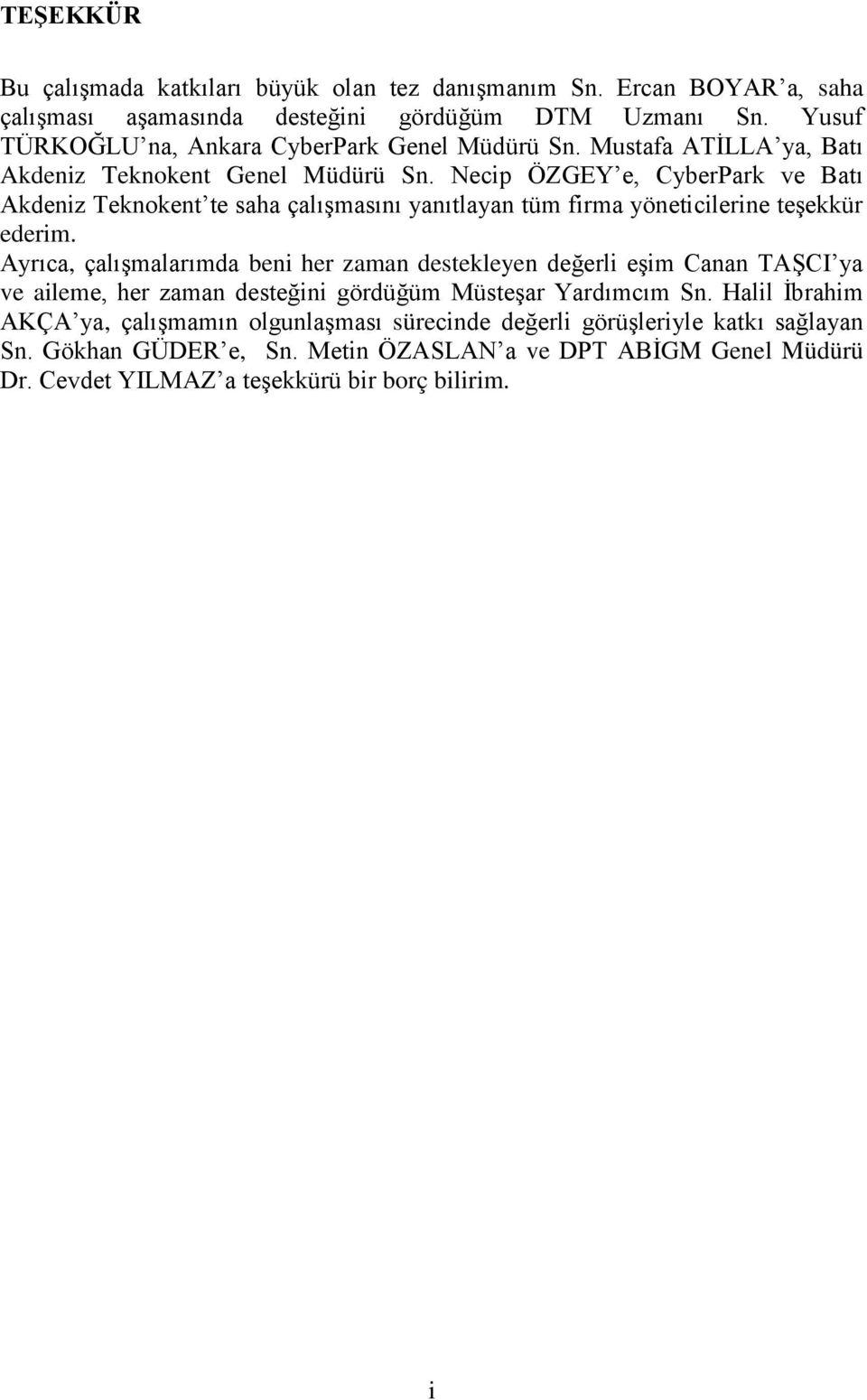 TEŞEKKÜR

Bu çalışmada katkıları büyük olan tez danışmanım Sn. Ercan BOYAR'a, saha çalışması aşamasında desteğini gördüğüm DTM Uzmanı Sn. Yusuf TÜRKOĞLU'na, Ankara CyberPark Genel Müdürü Sn. Mustafa ATİLLA'ya, Batı Akdeniz Teknokent Genel Müdürü Sn. Necip ÖZGEY'e, CyberPark ve Batı Akdeniz Teknokent'te saha çalışmasını yanıtlayan tüm firma yöneticilerine teşekkür ederim.
Ayrıca, çalışmalarımda beni her zaman destekleyen değerli eşim Canan TAŞCI'ya ve aileme, her zaman desteğini gördüğüm Müsteşar Yardımcım Sn. Halil İbrahim AKÇA'ya, çalışmamın olgunlaşması sürecinde değerli görüşleriyle katkı sağlayan Sn. Gökhan GÜDER'e, Sn. Metin ÖZASLAN'a ve DPT ABİGM Genel Müdürü Dr. Cevdet YILMAZ'a teşekkürü bir borç bilirim.

i